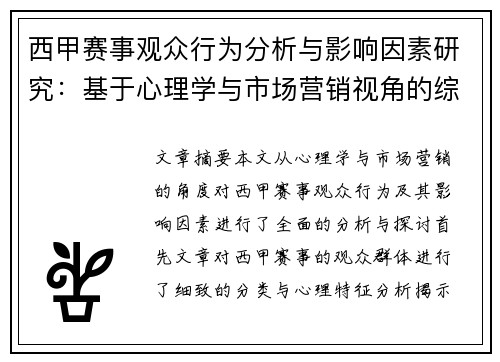 西甲赛事观众行为分析与影响因素研究：基于心理学与市场营销视角的综

文章摘要本文从心理学与市场营销的角度对西甲赛事观众行为及其影响因素进行了全面的分析与探讨首先文章对西甲赛事的观众群体进行了细致的分类与心理特征分析揭示